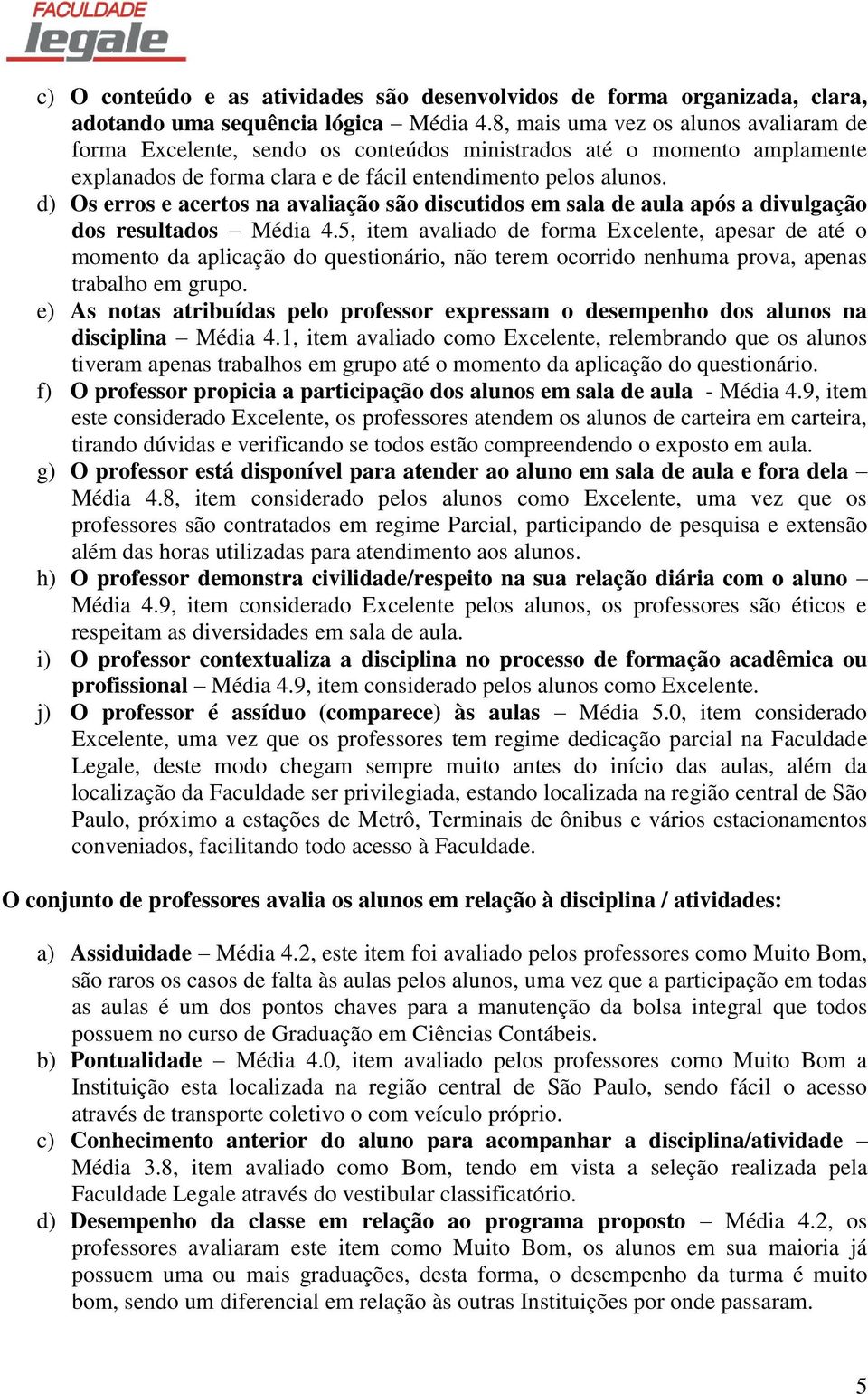 FACULDADE
legale

c) O conteúdo e as atividades são desenvolvidos de forma organizada, clara, adotando uma sequência lógica – Média 4.8, mais uma vez os alunos avaliaram de forma Excelente, sendo os conteúdos ministrados até o momento amplamente explanados de forma clara e de fácil entendimento pelos alunos.
d) Os erros e acertos na avaliação são discutidos em sala de aula após a divulgação dos resultados – Média 4.5, item avaliado de forma Excelente, apesar de até o momento da aplicação do questionário, não terem ocorrido nenhuma prova, apenas trabalho em grupo.
e) As notas atribuídas pelo professor expressam o desempenho dos alunos na disciplina – Média 4.1, item avaliado como Excelente, relembrando que os alunos tiveram apenas trabalhos em grupo até o momento da aplicação do questionário.
f) O professor propicia a participação dos alunos em sala de aula - Média 4.9, item este considerado Excelente, os professores atendem os alunos de carteira em carteira, tirando dúvidas e verificando se todos estão compreendendo o exposto em aula.
g) O professor está disponível para atender ao aluno em sala de aula e fora dela – Média 4.8, item considerado pelos alunos como Excelente, uma vez que os professores são contratados em regime Parcial, participando de pesquisa e extensão além das horas utilizadas para atendimento aos alunos.
h) O professor demonstra civilidade/respeito na sua relação diária com o aluno – Média 4.9, item considerado Excelente pelos alunos, os professores são éticos e respeitam as diversidades em sala de aula.
i) O professor contextualiza a disciplina no processo de formação acadêmica ou profissional – Média 4.9, item considerado pelos alunos como Excelente.
j) O professor é assíduo (comparece) às aulas – Média 5.0, item considerado Excelente, uma vez que os professores tem regime dedicação parcial na Faculdade Legale, deste modo chegam sempre muito antes do início das aulas, além da localização da Faculdade ser privilegiada, estando localizada na região central de São Paulo, próximo a estações de Metrô, Terminais de ônibus e vários estacionamentos conveniados, facilitando todo acesso à Faculdade.

O conjunto de professores avalia os alunos em relação à disciplina / atividades:

a) Assiduidade – Média 4.2, este item foi avaliado pelos professores como Muito Bom, são raros os casos de falta às aulas pelos alunos, uma vez que a participação em todas as aulas é um dos pontos chaves para a manutenção da bolsa integral que todos possuem no curso de Graduação em Ciências Contábeis.
b) Pontualidade – Média 4.0, item avaliado pelos professores como Muito Bom a Instituição esta localizada na região central de São Paulo, sendo fácil o acesso através de transporte coletivo o com veículo próprio.
c) Conhecimento anterior do aluno para acompanhar a disciplina/atividade – Média 3.8, item avaliado como Bom, tendo em vista a seleção realizada pela Faculdade Legale através do vestibular classificatório.
d) Desempenho da classe em relação ao programa proposto – Média 4.2, os professores avaliaram este item como Muito Bom, os alunos em sua maioria já possuem uma ou mais graduações, desta forma, o desempenho da turma é muito bom, sendo um diferencial em relação às outras Instituições por onde passaram.

5